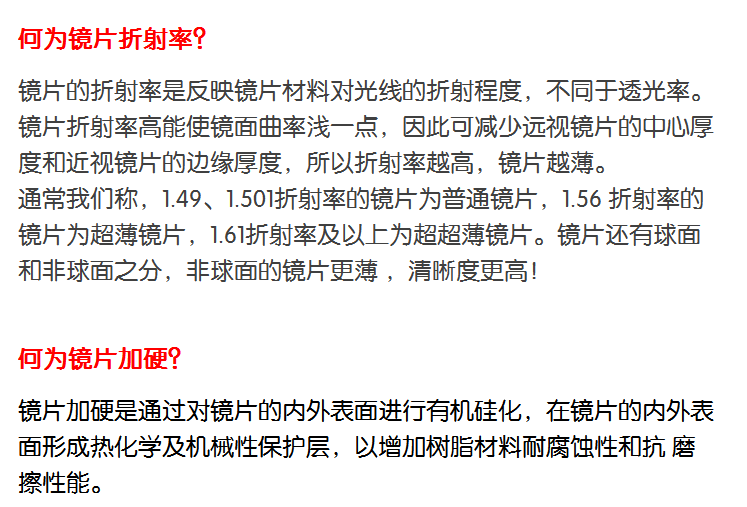 何为镜片折射率?

镜片的折射率是反映镜片材料对光线的折射程度，不同于透光率。镜片折射率高能使镜面曲率浅一点，因此可减少远视镜片的中心厚度和近视镜片的边缘厚度，所以折射率越高，镜片越薄。
通常我们称，1.49、1.501折射率的镜片为普通镜片，1.56折射率的镜片为超薄镜片，1.61折射率及以上为超超薄镜片。镜片还有球面和非球面之分，非球面的镜片更薄，清晰度更高!

何为镜片加硬?

镜片加硬是通过对镜片的内外表面进行有机硅化，在镜片的内外表面形成热化学及机械性保护层，以增加树脂材料耐腐蚀性和抗磨擦性能。